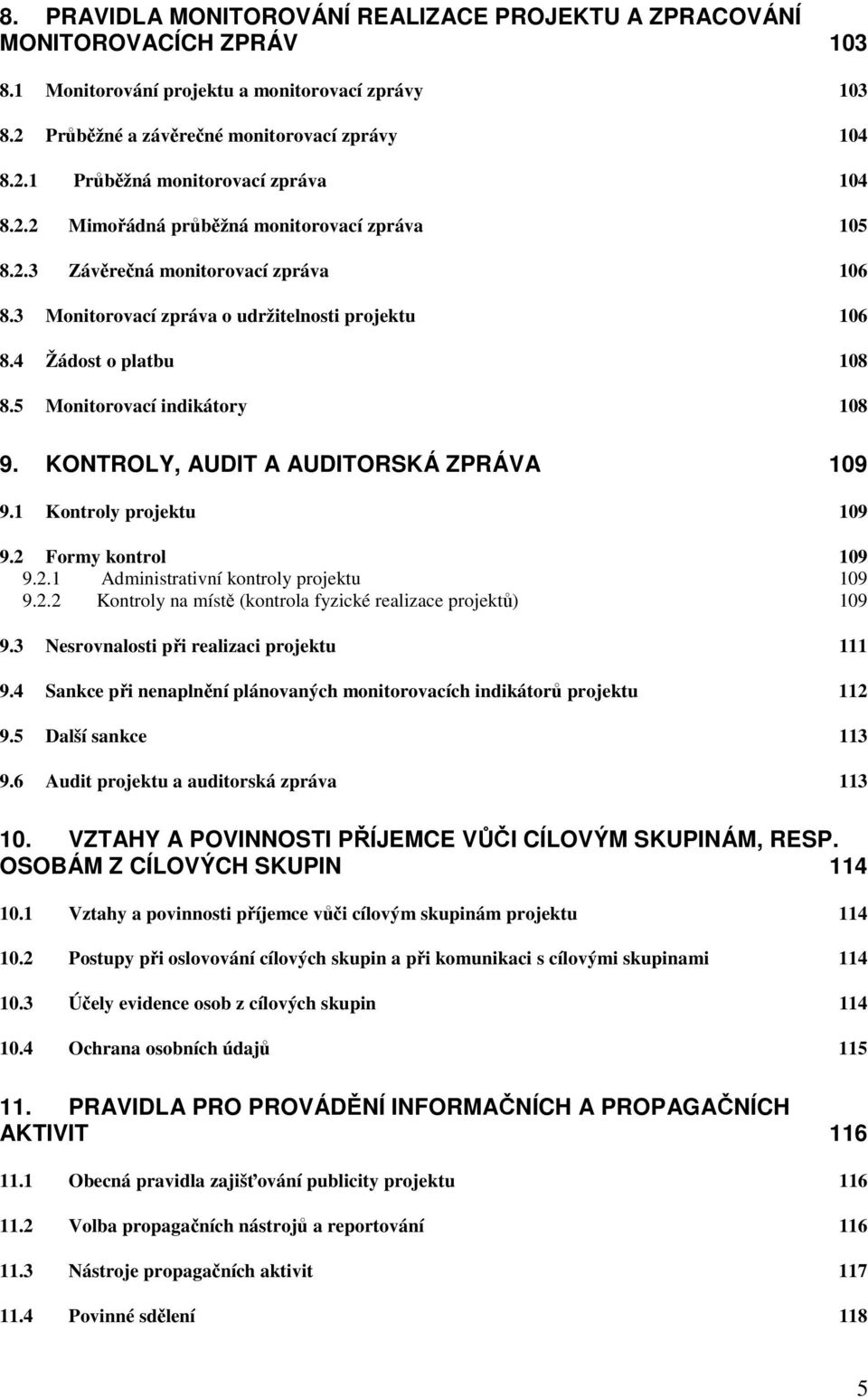 8. PRAVIDLA MONITOROVÁNÍ REALIZACE PROJEKTU A ZPRACOVÁNÍ MONITOROVACÍCH ZPRÁV 103

8.1 Monitorování projektu a monitorovací zprávy 103

8.2 Průběžné a závěrečné monitorovací zprávy 104

8.2.1 Průběžná monitorovací zpráva 104

8.2.2 Mimořádná průběžná monitorovací zpráva 105

8.2.3 Závěrečná monitorovací zpráva 106

8.3 Monitorovací zpráva o udržitelnosti projektu 106

8.4 Žádost o platbu 108

8.5 Monitorovací indikátory 108

9. KONTROLY, AUDIT A AUDITORSKÁ ZPRÁVA 109

9.1 Kontroly projektu 109

9.2 Formy kontrol 109
9.2.1 Administrativní kontroly projektu 109
9.2.2 Kontroly na místě (kontrola fyzické realizace projektů) 109

9.3 Nesrovnalosti při realizaci projektu 111

9.4 Sankce při nenaplnění plánovaných monitorovacích indikátorů projektu 112

9.5 Další sankce 113

9.6 Audit projektu a auditorská zpráva 113

10. VZTAHY A POVINNOSTI PŘÍJEMCE VŮČI CÍLOVÝM SKUPINÁM, RESP. OSOBÁM Z CÍLOVÝCH SKUPIN 114

10.1 Vztahy a povinnosti příjemce vůči cílovým skupinám projektu 114

10.2 Postupy při oslovování cílových skupin a při komunikaci s cílovými skupinami 114

10.3 Účely evidence osob z cílových skupin 114

10.4 Ochrana osobních údajů 115

11. PRAVIDLA PRO PROVÁDĚNÍ INFORMAČNÍCH A PROPAGAČNÍCH AKTIVIT 116

11.1 Obecná pravidla zajišťování publicity projektu 116

11.2 Volba propagačních nástrojů a reportování 116

11.3 Nástroje propagačních aktivit 117

11.4 Povinné sdělení 118

5